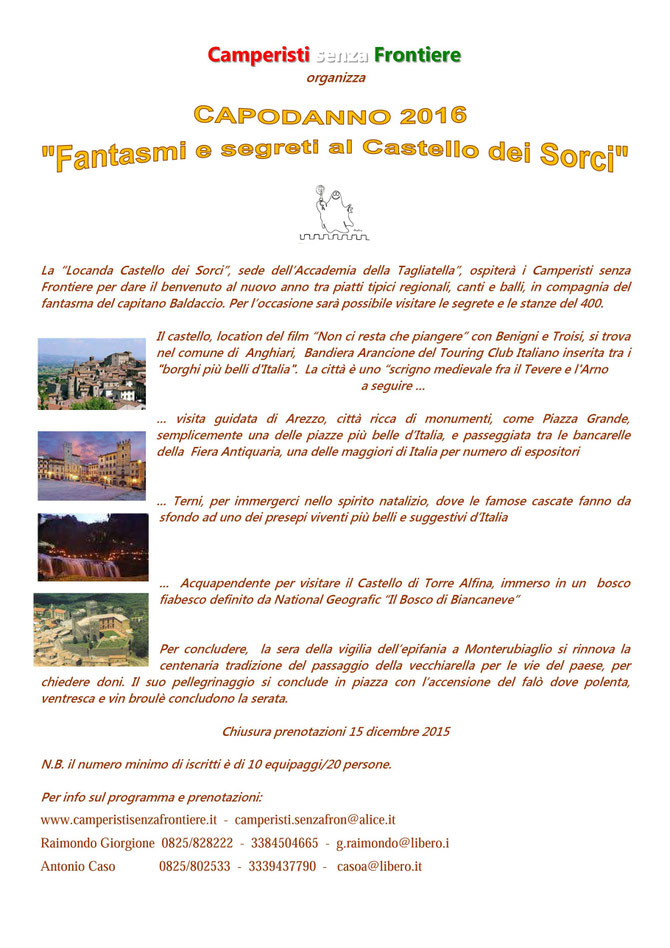 Camperisti senza Frontiere
organizza

CAPODANNO 2016
"Fantasmi e segreti al Castello dei Sorci"

La "Locanda Castello dei Sorci", sede dell'Accademia della Tagliatella", ospiterà i Camperisti senza Frontiere per dare il benvenuto al nuovo anno tra piatti tipici regionali, canti e balli, in compagnia del fantasma del capitano Baldaccio. Per l'occasione sarà possibile visitare le segrete e le stanze del 400.

Il castello, location del film "Non ci resta che piangere" con Benigni e Troisi, si trova nel comune di Anghiari, Bandiera Arancione del Touring Club Italiano inserita tra i "borghi più belli d'Italia". La città è uno "scrigno medievale fra il Tevere e l'Arno a seguire ...

... visita guidata di Arezzo, città ricca di monumenti, come Piazza Grande, semplicemente una delle piazze più belle d'Italia, e passeggiata tra le bancarelle della Fiera Antiquaria, una delle maggiori di Italia per numero di espositori

... Terni, per immergerci nello spirito natalizio, dove le famose cascate fanno da sfondo ad uno dei presepi viventi più belli e suggestivi d'Italia

... Acquapendente per visitare il Castello di Torre Alfina, immerso in un bosco fiabesco definito da National Geografic "Il Bosco di Biancaneve"

Per concludere, la sera della vigilia dell'epifania a Monterubiaglio si rinnova la centenaria tradizione del passaggio della vecchiarella per le vie del paese, per chiedere doni. Il suo pellegrinaggio si conclude in piazza con l'accensione del falò dove polenta, ventresca e vin broulè concludono la serata.

Chiusura prenotazioni 15 dicembre 2015

N.B. il numero minimo di iscritti è di 10 equipaggi/20 persone.

Per info sul programma e prenotazioni:
www.camperistisenzafrontiere.it - camperisti.senzafron@alice.it
Raimondo Giorgione 0825/828222 - 3384504665 - g.raimondo@libero.i
Antonio Caso 0825/802533 - 3339437790 - casoa@libero.it